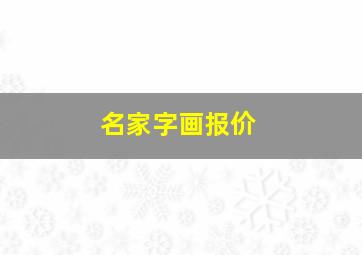 名家字画报价